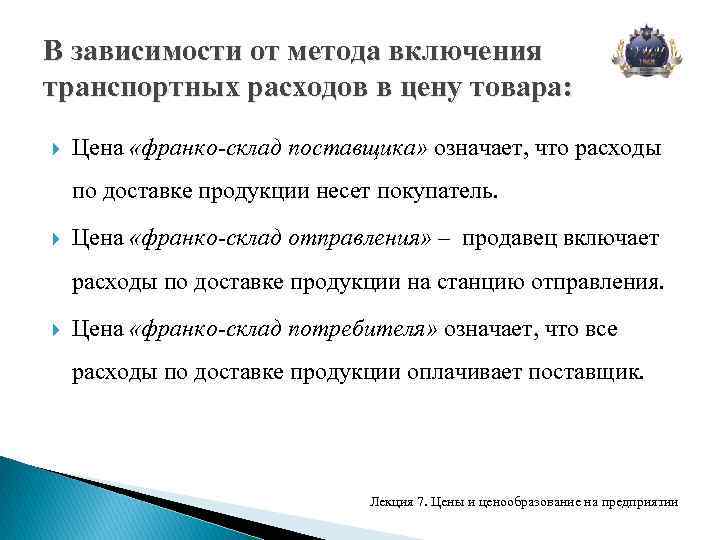 В зависимости от метода включения транспортных расходов в цену товара:

Цена «франко-склад поставщика» означает, что расходы по доставке продукции несет покупатель.

Цена «франко-склад отправления» – продавец включает расходы по доставке продукции на станцию отправления.

Цена «франко-склад потребителя» означает, что все расходы по доставке продукции оплачивает поставщик.

Лекция 7. Цены и ценообразование на предприятии